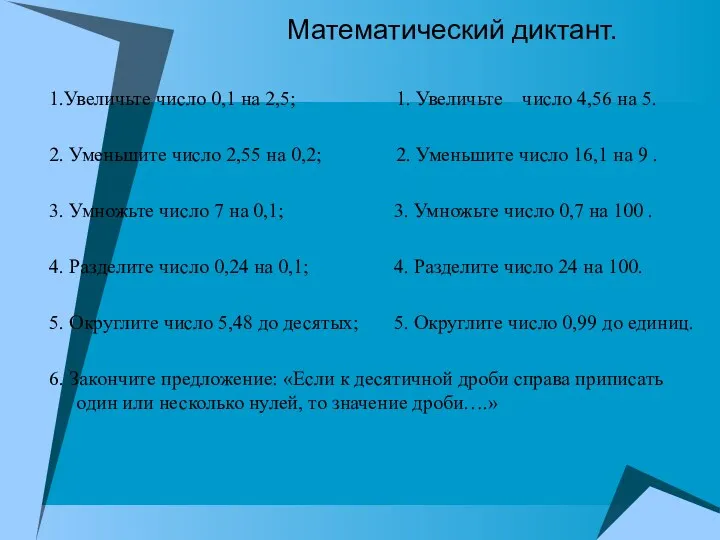 Математический диктант.

1.Увеличьте число 0,1 на 2,5;

2. Уменьшите число 2,55 на 0,2;

3. Умножьте число 7 на 0,1;

4. Разделите число 0,24 на 0,1;

5. Округлите число 5,48 до десятых;

1. Увеличьте число 4,56 на 5.

2. Уменьшите число 16,1 на 9 .

3. Умножьте число 0,7 на 100 .

4. Разделите число 24 на 100.

5. Округлите число 0,99 до единиц.

6. Закончите предложение: «Если к десятичной дроби справа приписать один или несколько нулей, то значение дроби….»